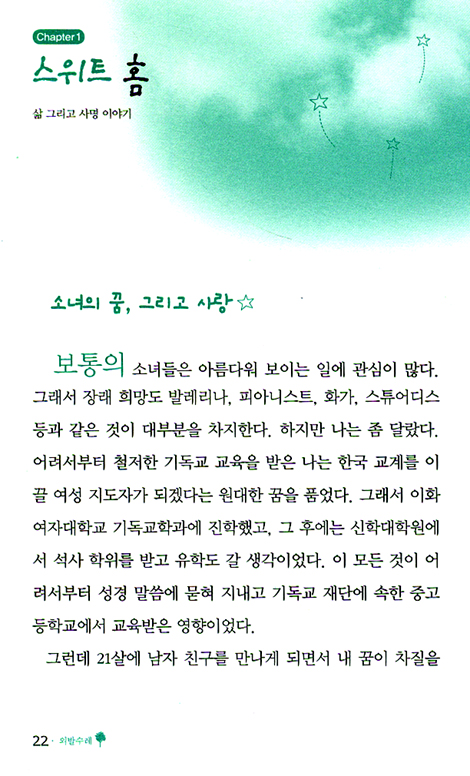 Chapter 1

스위트 홈

삶 그리고 사명 이야기

소녀의 꿈, 그리고 사랑 ☆

보통의 소녀들은 아름다워 보이는 일에 관심이 많다. 그래서 장래 희망도 발레리나, 피아니스트, 화가, 스튜어디스 등과 같은 것이 대부분을 차지한다. 하지만 나는 좀 달랐다. 어려서부터 철저한 기독교 교육을 받은 나는 한국 교계를 이끌 여성 지도자가 되겠다는 원대한 꿈을 품었다. 그래서 이화여자대학교 기독교학과에 진학했고, 그 후에는 신학대학원에서 석사 학위를 받고 유학도 갈 생각이었다. 이 모든 것이 어려서부터 성경 말씀에 묻혀 지내고 기독교 재단에 속한 중고등학교에서 교육받은 영향이었다.

그런데 21살에 남자 친구를 만나게 되면서 내 꿈이 차질을

22 · 외발수레